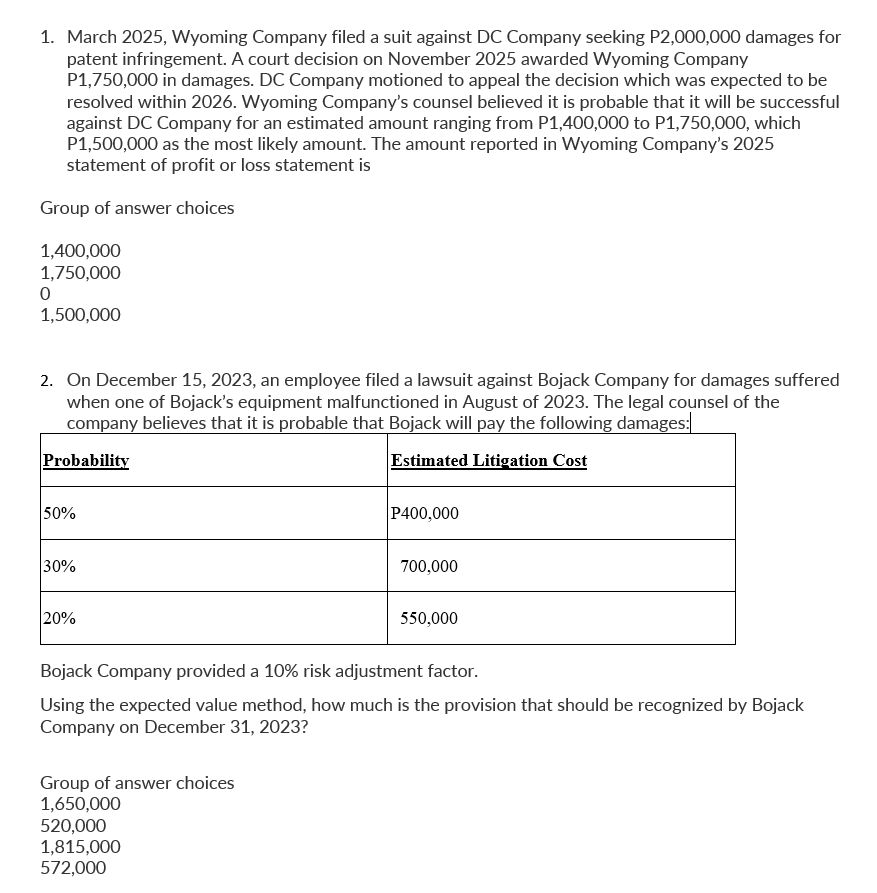 1. March 2025, Wyoming Company filed a suit against DC Company seeking P2,000,000 damages for patent infringement. A court decision on November 2025 awarded Wyoming Company P1,750,000 in damages. DC Company motioned to appeal the decision which was expected to be resolved within 2026. Wyoming Company's counsel believed it is probable that it will be successful against DC Company for an estimated amount ranging from P1,400,000 to P1,750,000, which P1,500,000 as the most likely amount. The amount reported in Wyoming Company's 2025 statement of profit or loss statement is

Group of answer choices

1,400,000
1,750,000
0
1,500,000

2. On December 15, 2023, an employee filed a lawsuit against Bojack Company for damages suffered when one of Bojack's equipment malfunctioned in August of 2023. The legal counsel of the company believes that it is probable that Bojack will pay the following damages:

| Probability | Estimated Litigation Cost |
|---|---|
| 50% | P400,000 |
| 30% | 700,000 |
| 20% | 550,000 |

Bojack Company provided a 10% risk adjustment factor.

Using the expected value method, how much is the provision that should be recognized by Bojack Company on December 31, 2023?

Group of answer choices
1,650,000
520,000
1,815,000
572,000